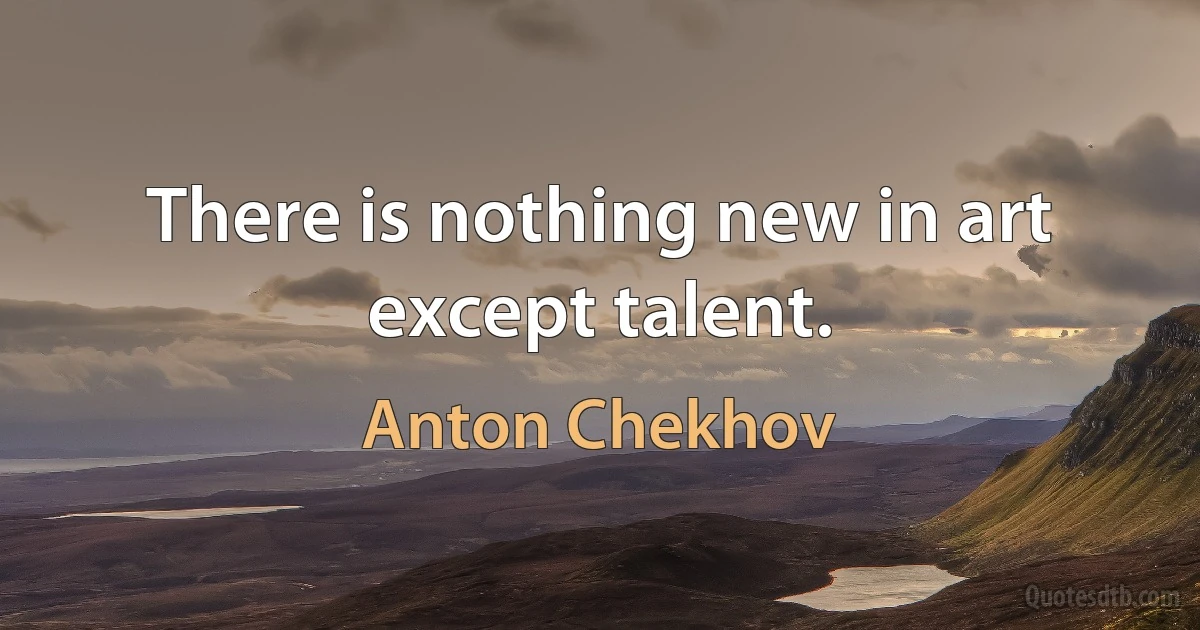 There is nothing new in art except talent.

Anton Chekhov

Quotesdtb.com